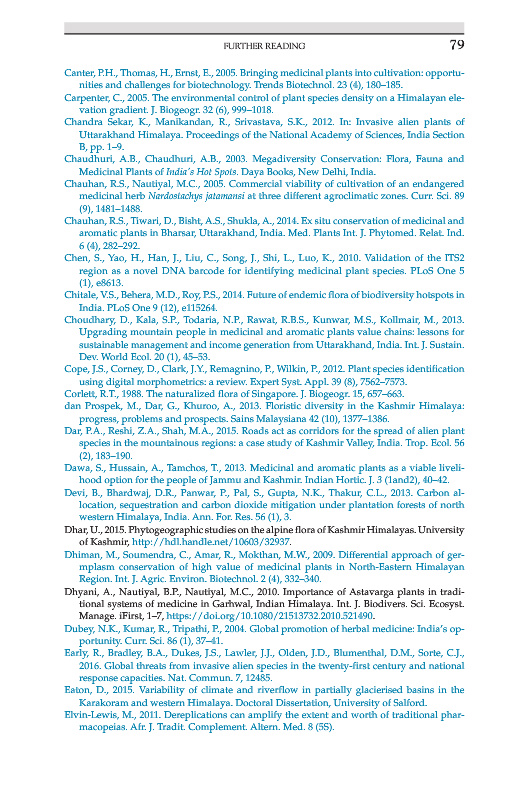 FURTHER READING 79

Canter, P.H., Thomas, H., Ernst, E., 2005. Bringing medicinal plants into cultivation: opportunities and challenges for biotechnology. Trends Biotechnol. 23 (4), 180–185.

Carpenter, C., 2005. The environmental control of plant species density on a Himalayan elevation gradient. J. Biogeogr. 32 (6), 999–1018.

Chandra Sekar, K., Manikandan, R., Srivastava, S.K., 2012. In: Invasive alien plants of Uttarakhand Himalaya. Proceedings of the National Academy of Sciences, India Section B, pp. 1–9.

Chaudhuri, A.B., Chaudhuri, A.B., 2003. Megadiversity Conservation: Flora, Fauna and Medicinal Plants of India's Hot Spots. Daya Books, New Delhi, India.

Chauhan, R.S., Nautiyal, M.C., 2005. Commercial viability of cultivation of an endangered medicinal herb Nardostachys jatamansi at three different agroclimatic zones. Curr. Sci. 89 (9), 1481–1488.

Chauhan, R.S., Tiwari, D., Bisht, A.S., Shukla, A., 2014. Ex situ conservation of medicinal and aromatic plants in Bharsar, Uttarakhand, India. Med. Plants Int. J. Phytomed. Relat. Ind. 6 (4), 282–292.

Chen, S., Yao, H., Han, J., Liu, C., Song, J., Shi, L., Luo, K., 2010. Validation of the ITS2 region as a novel DNA barcode for identifying medicinal plant species. PLoS One 5 (1), e8613.

Chitale, V.S., Behera, M.D., Roy, P.S., 2014. Future of endemic flora of biodiversity hotspots in India. PLoS One 9 (12), e115264.

Choudhary, D., Kala, S.P., Todaria, N.P., Rawat, R.B.S., Kunwar, M.S., Kollmair, M., 2013. Upgrading mountain people in medicinal and aromatic plants value chains: lessons for sustainable management and income generation from Uttarakhand, India. Int. J. Sustain. Dev. World Ecol. 20 (1), 45–53.

Cope, J.S., Corney, D., Clark, J.Y., Remagnino, P., Wilkin, P., 2012. Plant species identification using digital morphometrics: a review. Expert Syst. Appl. 39 (8), 7562–7573.

Corlett, R.T., 1988. The naturalized flora of Singapore. J. Biogeogr. 15, 657–663.

dan Prospek, M., Dar, G., Khuroo, A., 2013. Floristic diversity in the Kashmir Himalaya: progress, problems and prospects. Sains Malaysiana 42 (10), 1377–1386.

Dar, P.A., Reshi, Z.A., Shah, M.A., 2015. Roads act as corridors for the spread of alien plant species in the mountainous regions: a case study of Kashmir Valley, India. Trop. Ecol. 56 (2), 183–190.

Dawa, S., Hussain, A., Tamchos, T., 2013. Medicinal and aromatic plants as a viable livelihood option for the people of Jammu and Kashmir. Indian Hortic. J. 3 (1and2), 40–42.

Devi, B., Bhardwaj, D.R., Panwar, P., Pal, S., Gupta, N.K., Thakur, C.L., 2013. Carbon allocation, sequestration and carbon dioxide mitigation under plantation forests of north western Himalaya, India. Ann. For. Res. 56 (1), 3.

Dhar, U., 2015. Phytogeographic studies on the alpine flora of Kashmir Himalayas. University of Kashmir, http://hdl.handle.net/10603/32937.

Dhiman, M., Soumendra, C., Amar, R., Mokthan, M.W., 2009. Differential approach of germplasm conservation of high value of medicinal plants in North-Eastern Himalayan Region. Int. J. Agric. Environ. Biotechnol. 2 (4), 332–340.

Dhyani, A., Nautiyal, B.P., Nautiyal, M.C., 2010. Importance of Astavarga plants in traditional systems of medicine in Garhwal, Indian Himalaya. Int. J. Biodivers. Sci. Ecosyst. Manage. iFirst, 1–7, https://doi.org/10.1080/21513732.2010.521490.

Dubey, N.K., Kumar, R., Tripathi, P., 2004. Global promotion of herbal medicine: India's opportunity. Curr. Sci. 86 (1), 37–41.

Early, R., Bradley, B.A., Dukes, J.S., Lawler, J.J., Olden, J.D., Blumenthal, D.M., Sorte, C.J., 2016. Global threats from invasive alien species in the twenty-first century and national response capacities. Nat. Commun. 7, 12485.

Eaton, D., 2015. Variability of climate and riverflow in partially glacierised basins in the Karakoram and western Himalaya. Doctoral Dissertation, University of Salford.

Elvin-Lewis, M., 2011. Dereplications can amplify the extent and worth of traditional pharmacopeias. Afr. J. Tradit. Complement. Altern. Med. 8 (5S).